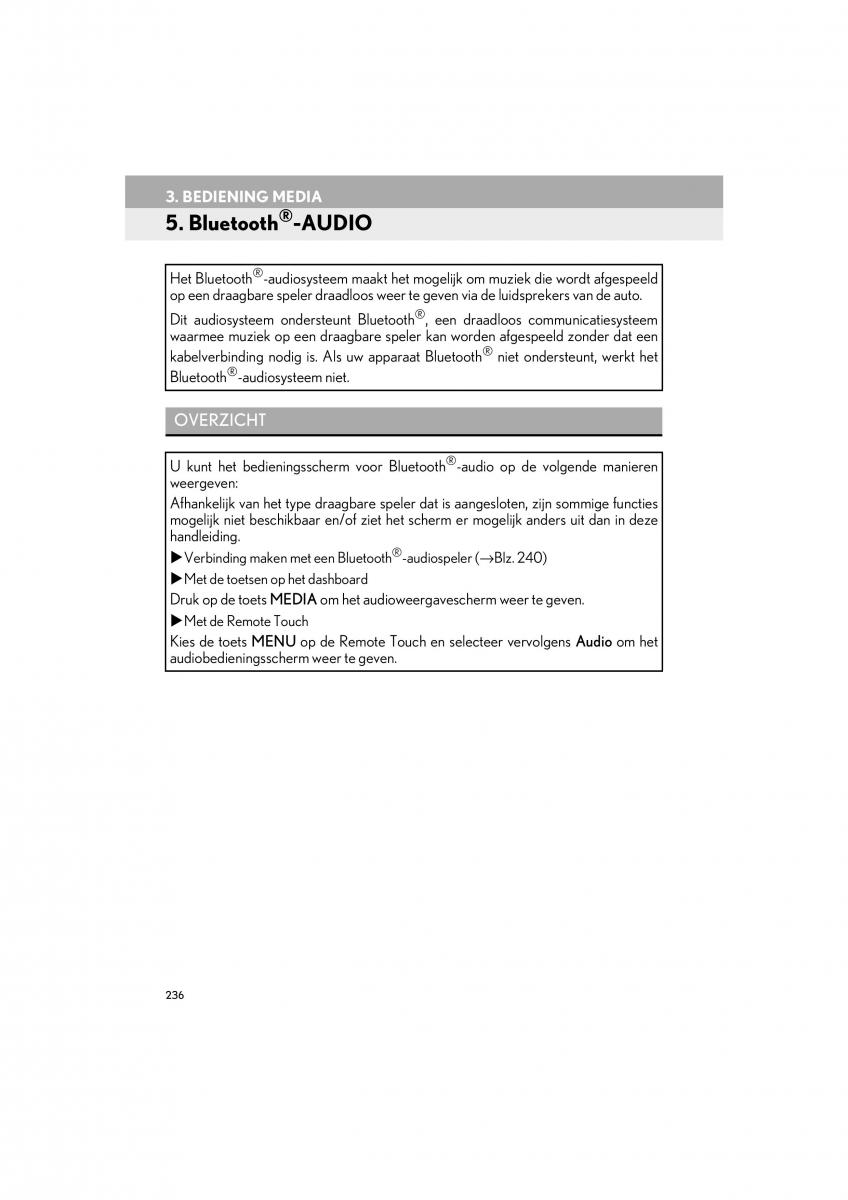 3. BEDIENING MEDIA

5. Bluetooth®-AUDIO

Het Bluetooth®-audiosysteem maakt het mogelijk om muziek die wordt afgespeeld op een draagbare speler draadloos weer te geven via de luidsprekers van de auto.

Dit audiosysteem ondersteunt Bluetooth®, een draadloos communicatiesysteem waarmee muziek op een draagbare speler kan worden afgespeeld zonder dat een kabelverbinding nodig is. Als uw apparaat Bluetooth® niet ondersteunt, werkt het Bluetooth®-audiosysteem niet.

OVERZICHT

U kunt het bedieningsscherm voor Bluetooth®-audio op de volgende manieren weergeven:

Afhankelijk van het type draagbare speler dat is aangesloten, zijn sommige functies mogelijk niet beschikbaar en/of ziet het scherm er mogelijk anders uit dan in deze handleiding.

▶Verbinding maken met een Bluetooth®-audiospeler (→Blz. 240)

▶Met de toetsen op het dashboard

Druk op de toets MEDIA om het audioweergavescherm weer te geven.

▶Met de Remote Touch

Kies de toets MENU op de Remote Touch en selecteer vervolgens Audio om het audiobedieningsscherm weer te geven.

236